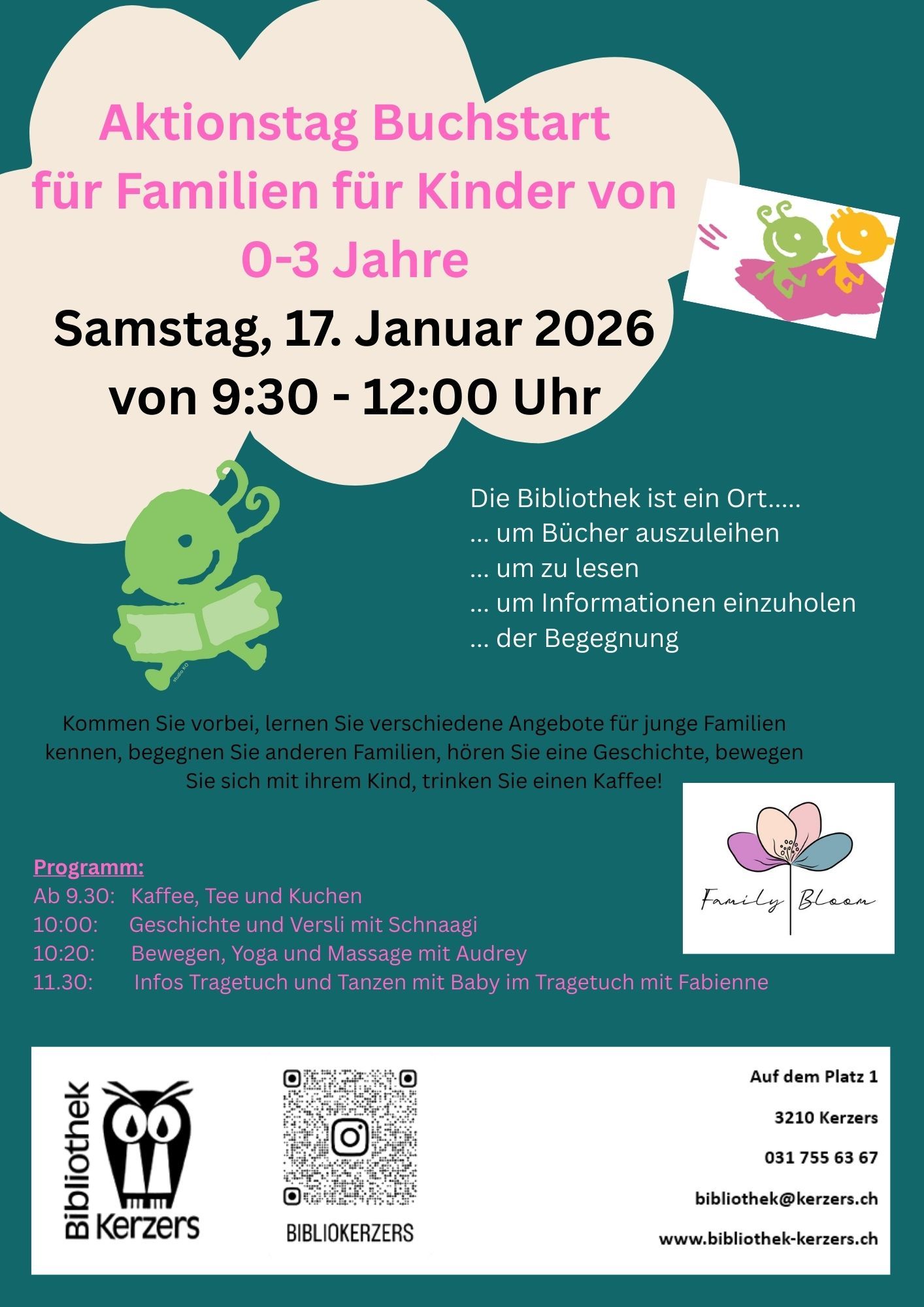 Aktionstag Buchstart
für Familien für Kinder von
0-3 Jahre

Samstag, 17. Januar 2026
von 9:30 - 12:00 Uhr

Die Bibliothek ist ein Ort.....
... um Bücher auszuleihen
... um zu lesen
... um Informationen einzuholen
... der Begegnung

Kommen Sie vorbei, lernen Sie verschiedene Angebote für junge Familien kennen, begegnen Sie anderen Familien, hören Sie eine Geschichte, bewegen Sie sich mit ihrem Kind, trinken Sie einen Kaffee!

Family Bloom

Programm:
Ab 9.30: Kaffee, Tee und Kuchen
10:00: Geschichte und Versli mit Schnaagi
10:20: Bewegen, Yoga und Massage mit Audrey
11.30: Infos Tragetuch und Tanzen mit Baby im Tragetuch mit Fabienne

Bibliothek Kerzers

BIBLIOKERZERS

Auf dem Platz 1
3210 Kerzers
031 755 63 67
bibliothek@kerzers.ch
www.bibliothek-kerzers.ch